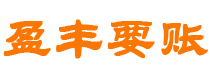 盈丰要账